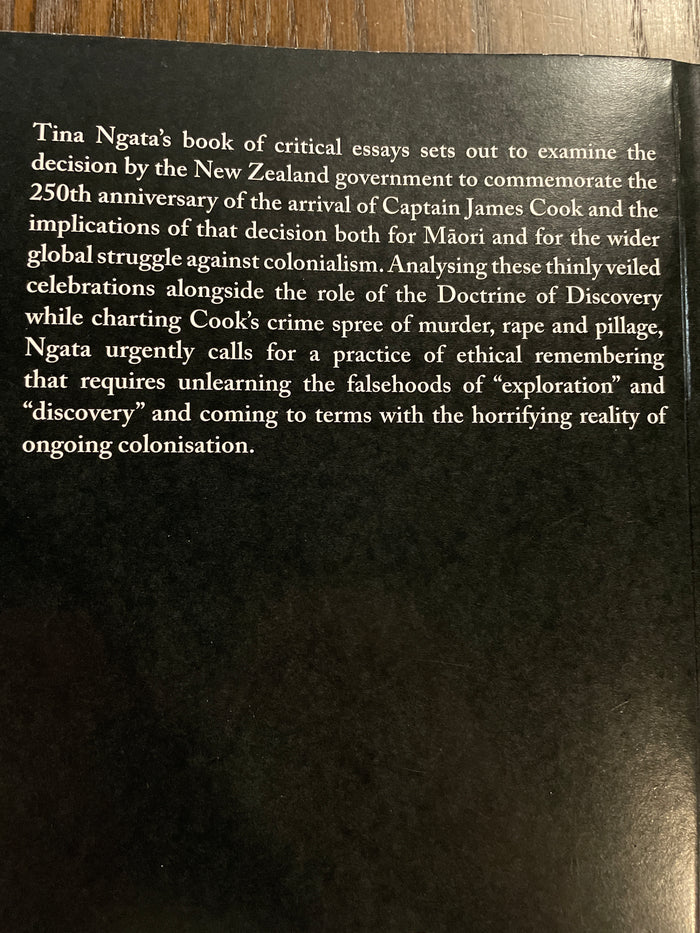 Tina Ngata's book of critical essays sets out to examine the decision by the New Zealand government to commemorate the 250th anniversary of the arrival of Captain James Cook and the implications of that decision both for Māori and for the wider global struggle against colonialism. Analysing these thinly veiled celebrations alongside the role of the Doctrine of Discovery while charting Cook's crime spree of murder, rape and pillage, Ngata urgently calls for a practice of ethical remembering that requires unlearning the falsehoods of "exploration" and "discovery" and coming to terms with the horrifying reality of ongoing colonisation.